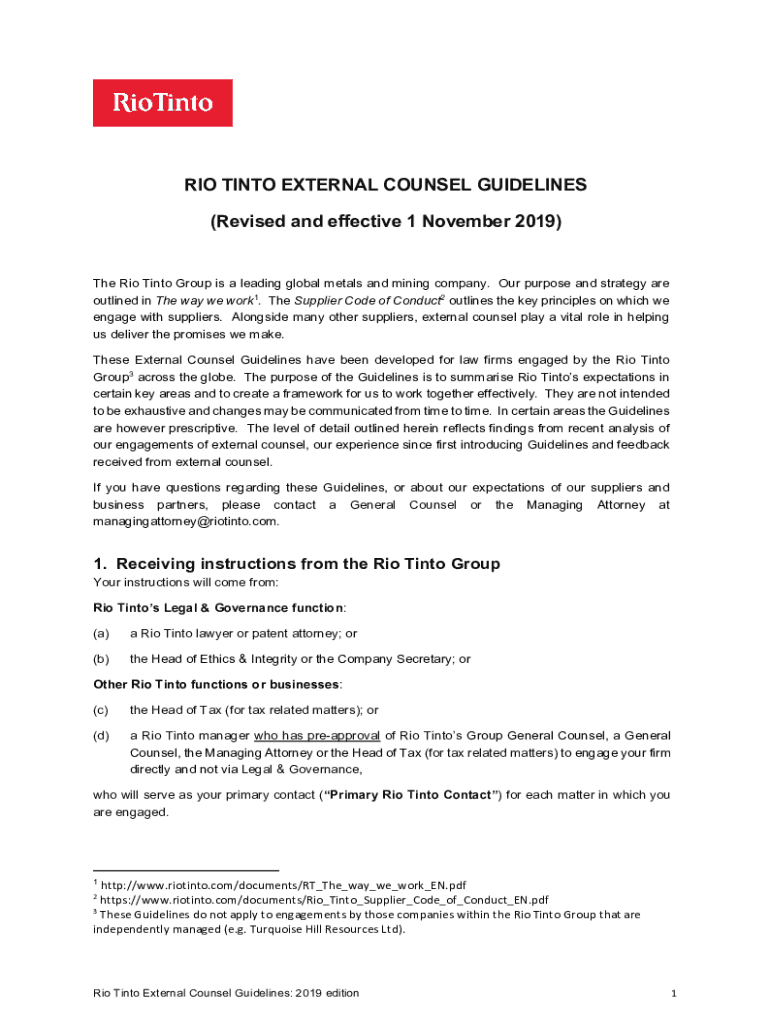 RioTinto

RIO TINTO EXTERNAL COUNSEL GUIDELINES

(Revised and effective 1 November 2019)

The Rio Tinto Group is a leading global metals and mining company. Our purpose and strategy are outlined in The way we work$^1$. The Supplier Code of Conduct$^2$ outlines the key principles on which we engage with suppliers. Alongside many other suppliers, external counsel play a vital role in helping us deliver the promises we make.

These External Counsel Guidelines have been developed for law firms engaged by the Rio Tinto Group$^3$ across the globe. The purpose of the Guidelines is to summarise Rio Tinto's expectations in certain key areas and to create a framework for us to work together effectively. They are not intended to be exhaustive and changes may be communicated from time to time. In certain areas the Guidelines are however prescriptive. The level of detail outlined herein reflects findings from recent analysis of our engagements of external counsel, our experience since first introducing Guidelines and feedback received from external counsel.

If you have questions regarding these Guidelines, or about our expectations of our suppliers and business partners, please contact a General Counsel or the Managing Attorney at managingattorney@riotinto.com.

1. Receiving instructions from the Rio Tinto Group

Your instructions will come from:

Rio Tinto's Legal & Governance function:

(a) a Rio Tinto lawyer or patent attorney; or

(b) the Head of Ethics & Integrity or the Company Secretary; or

Other Rio Tinto functions or businesses:

(c) the Head of Tax (for tax related matters); or

(d) a Rio Tinto manager who has pre-approval of Rio Tinto's Group General Counsel, a General Counsel, the Managing Attorney or the Head of Tax (for tax related matters) to engage your firm directly and not via Legal & Governance,

who will serve as your primary contact ("Primary Rio Tinto Contact") for each matter in which you are engaged.

$^1$ http://www.riotinto.com/documents/RT_The_way_we_work_EN.pdf
$^2$ https://www.riotinto.com/documents/Rio_Tinto_Supplier_Code_of_Conduct_EN.pdf
$^3$ These Guidelines do not apply to engagements by those companies within the Rio Tinto Group that are independently managed (e.g. Turquoise Hill Resources Ltd).

Rio Tinto External Counsel Guidelines: 2019 edition 1